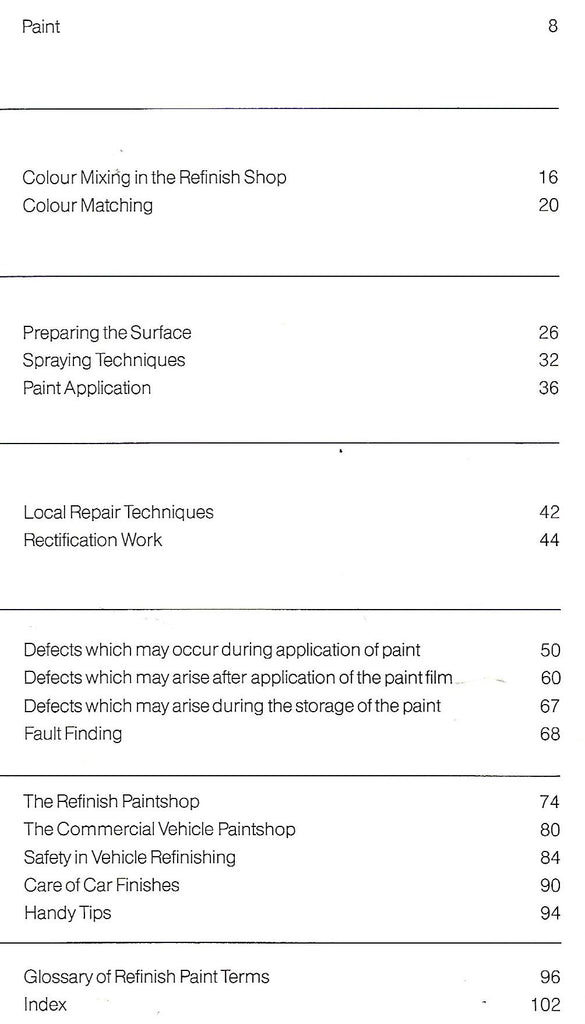 Paint 8

Colour Mixing in the Refinish Shop 16
Colour Matching 20

Preparing the Surface 26
Spraying Techniques 32
Paint Application 36

Local Repair Techniques 42
Rectification Work 44

Defects which may occur during application of paint 50
Defects which may arise after application of the paint film 60
Defects which may arise during the storage of the paint 67
Fault Finding 68

The Refinish Paintshop 74
The Commercial Vehicle Paintshop 80
Safety in Vehicle Refinishing 84
Care of Car Finishes 90
Handy Tips 94

Glossary of Refinish Paint Terms 96
Index 102